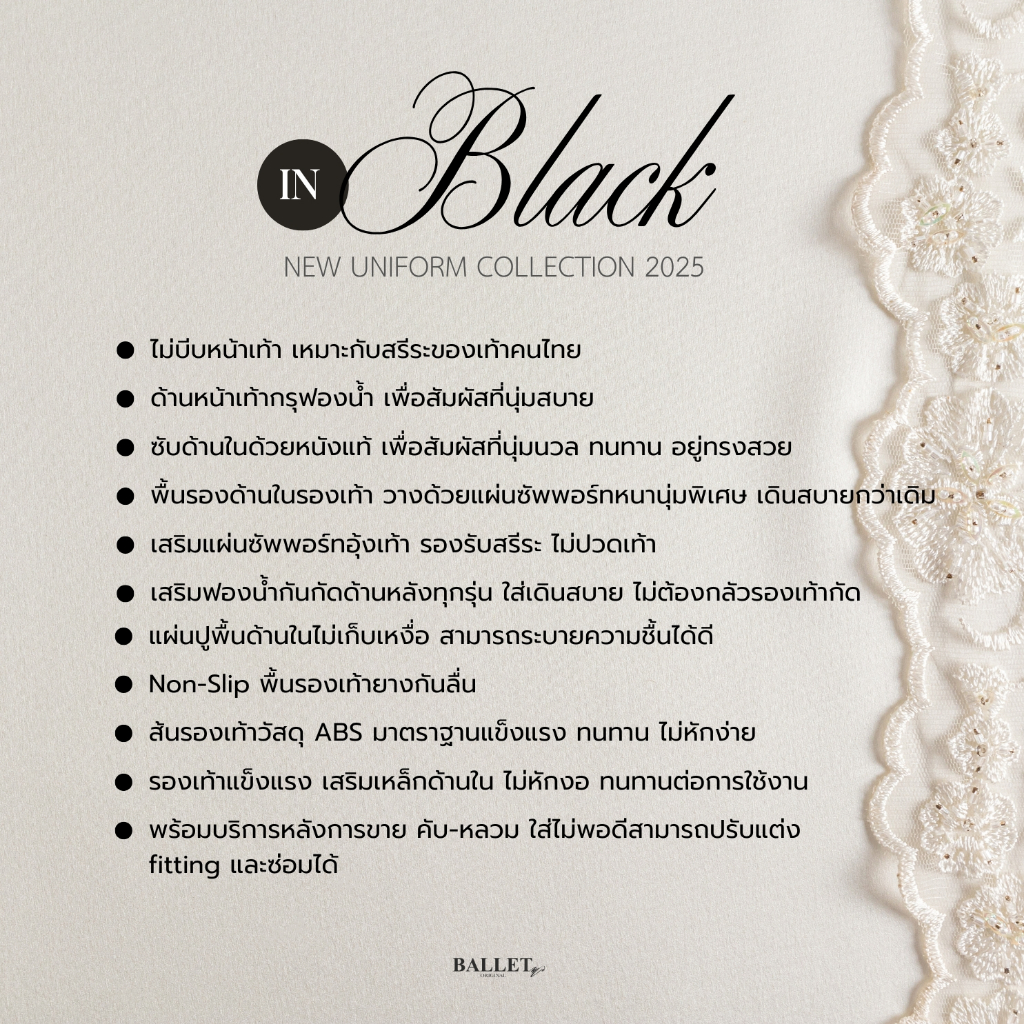 IN Black

NEW UNIFORM COLLECTION 2025

• ไม่บีบหน้าเท้า เหมาะกับสรีระของเท้าคนไทย
• ด้านหน้าเท้ากรุฟองน้ำ เพื่อสัมผัสที่นุ่มสบาย
• ซับด้านในด้วยหนังแท้ เพื่อสัมผัสที่นุ่มนวล ทนทาน อยู่ทรงสวย
• พื้นรองด้านในรองเท้า วางด้วยแผ่นซัพพอร์ทหนานุ่มพิเศษ เดินสบายกว่าเดิม
• เสริมแผ่นซัพพอร์ทอุ้งเท้า รองรับสรีระ ไม่ปวดเท้า
• เสริมฟองน้ำกันกัดด้านหลังทุกรุ่น ใส่เดินสบาย ไม่ต้องกลัวรองเท้ากัด
• แผ่นปูพื้นด้านในไม่เก็บเหงื่อ สามารถระบายความชื้นได้ดี
• Non-Slip พื้นรองเท้ายางกันลื่น
• ส้นรองเท้าวัสดุ ABS มาตราฐานแข็งแรง ทนทาน ไม่หักง่าย
• รองเท้าแข็งแรง เสริมเหล็กด้านใน ไม่หักงอ ทนทานต่อการใช้งาน
• พร้อมบริการหลังการขาย คับ-หลวม ใส่ไม่พอดีสามารถปรับแต่ง fitting และซ่อมได้

BALLET